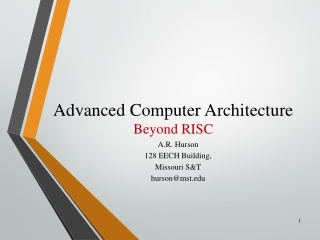 Advanced Computer Architecture
Beyond RISC

A.R. Hurson
128 EECH Building,
Missouri S&T
hurson@mst.edu

1